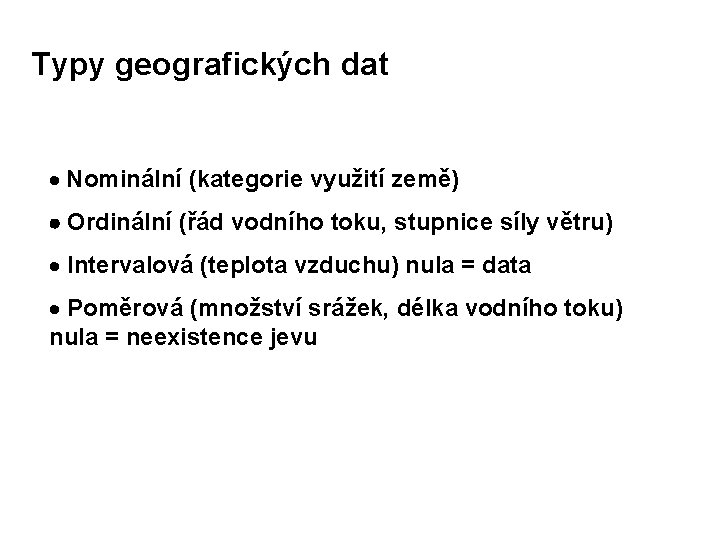 Typy geografických dat

• Nominální (kategorie využití země)

• Ordinální (řád vodního toku, stupnice síly větru)

• Intervalová (teplota vzduchu) nula = data

• Poměrová (množství srážek, délka vodního toku) nula = neexistence jevu